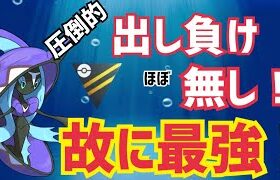 圧倒的
出し負け
ほぼ
無し！
故に最強